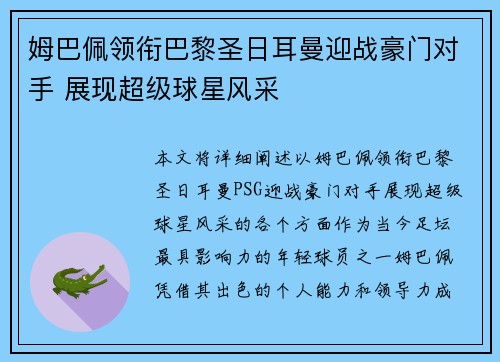 姆巴佩领衔巴黎圣日耳曼迎战豪门对手 展现超级球星风采

本文将详细阐述以姆巴佩领衔巴黎圣日耳曼PSG迎战豪门对手展现超级球星风采的各个方面作为当今足坛最具影响力的年轻球员之一姆巴佩凭借其出色的个人能力和领导力成